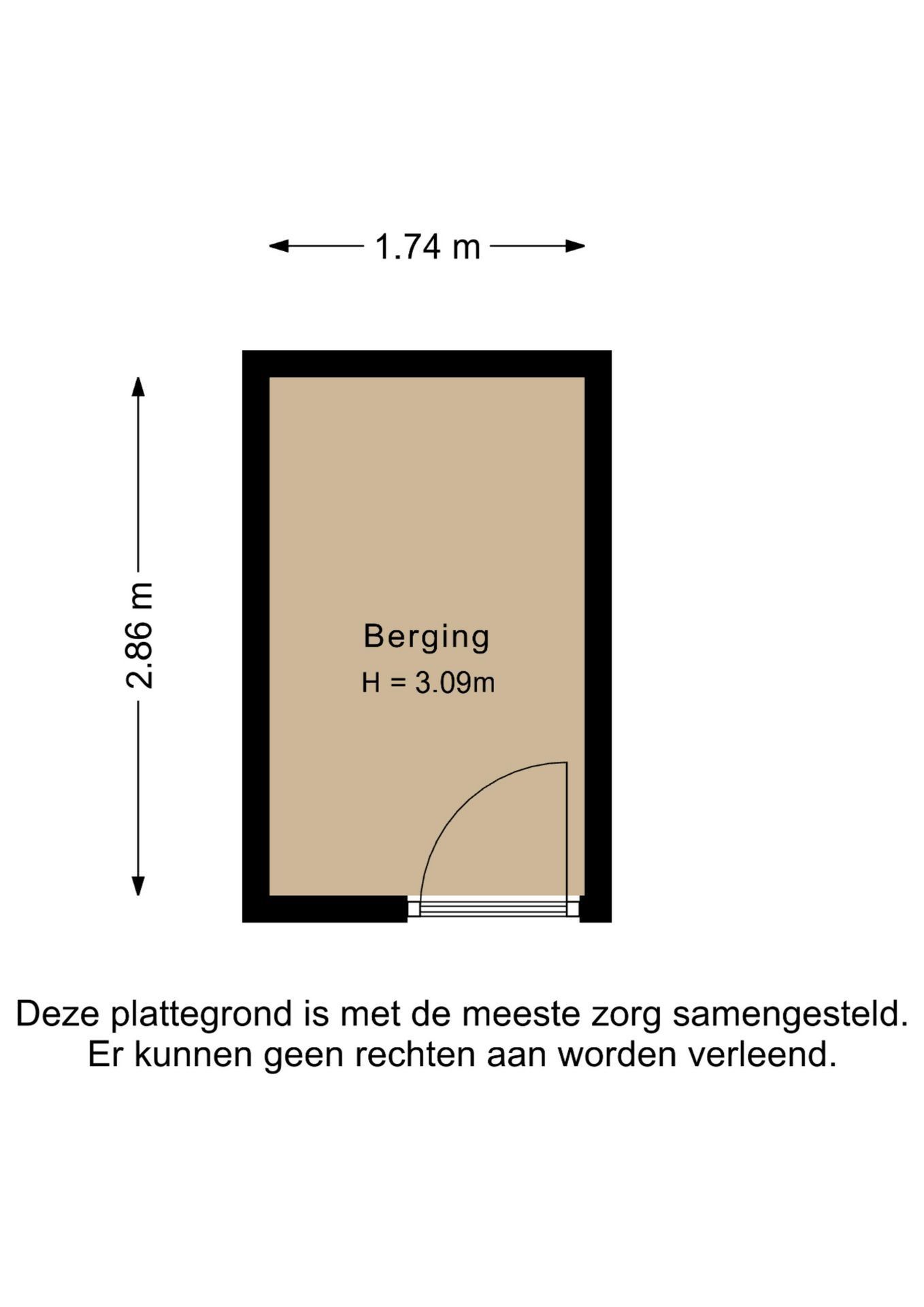 1.74 m

2.86 m

Berging
H = 3.09m

Deze plattegrond is met de meeste zorg samengesteld.
Er kunnen geen rechten aan worden verleend.